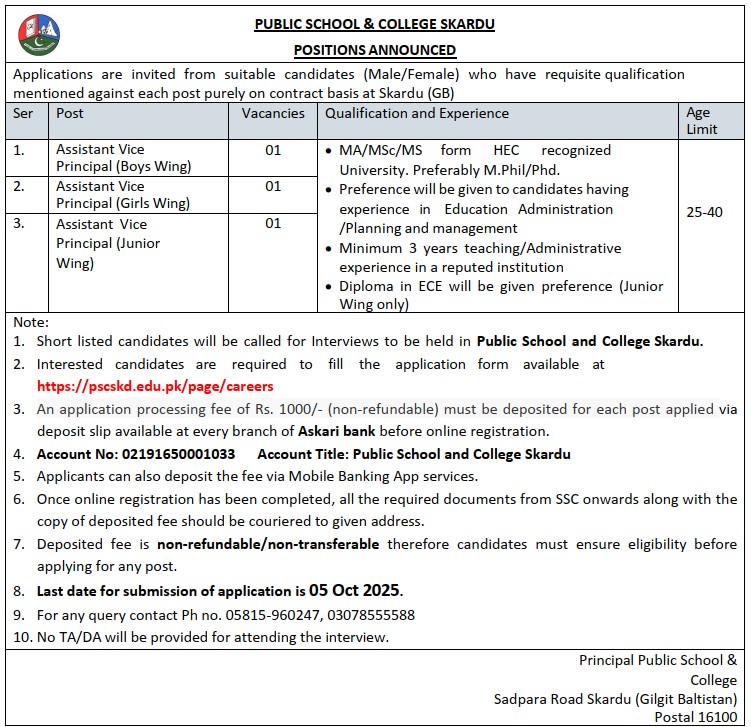 PUBLIC SCHOOL & COLLEGE SKARDU

POSITIONS ANNOUNCED

Applications are invited from suitable candidates (Male/Female) who have requisite qualification mentioned against each post purely on contract basis at Skardu (GB)

| Ser | Post | Vacancies | Qualification and Experience | Age Limit |
|---|---|---|---|---|
| 1. | Assistant Vice Principal (Boys Wing) | 01 | • MA/MSc/MS form HEC recognized University. Preferably M.Phil/Phd. • Preference will be given to candidates having experience in Education Administration /Planning and management • Minimum 3 years teaching/Administrative experience in a reputed institution • Diploma in ECE will be given preference (Junior Wing only) | 25-40 |
| 2. | Assistant Vice Principal (Girls Wing) | 01 | | |
| 3. | Assistant Vice Principal (Junior Wing) | 01 | | |

Note:
1. Short listed candidates will be called for Interviews to be held in Public School and College Skardu.
2. Interested candidates are required to fill the application form available at https://pscskd.edu.pk/page/careers
3. An application processing fee of Rs. 1000/- (non-refundable) must be deposited for each post applied via deposit slip available at every branch of Askari bank before online registration.
4. Account No: 02191650001033 Account Title: Public School and College Skardu
5. Applicants can also deposit the fee via Mobile Banking App services.
6. Once online registration has been completed, all the required documents from SSC onwards along with the copy of deposited fee should be couriered to given address.
7. Deposited fee is non-refundable/non-transferable therefore candidates must ensure eligibility before applying for any post.
8. Last date for submission of application is 05 Oct 2025.
9. For any query contact Ph no. 05815-960247, 03078555588
10. No TA/DA will be provided for attending the interview.

Principal Public School & College
Sadpara Road Skardu (Gilgit Baltistan)
Postal 16100